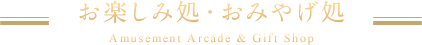 お楽しみ処・おみやげ処

Amusement Arcade & Gift Shop